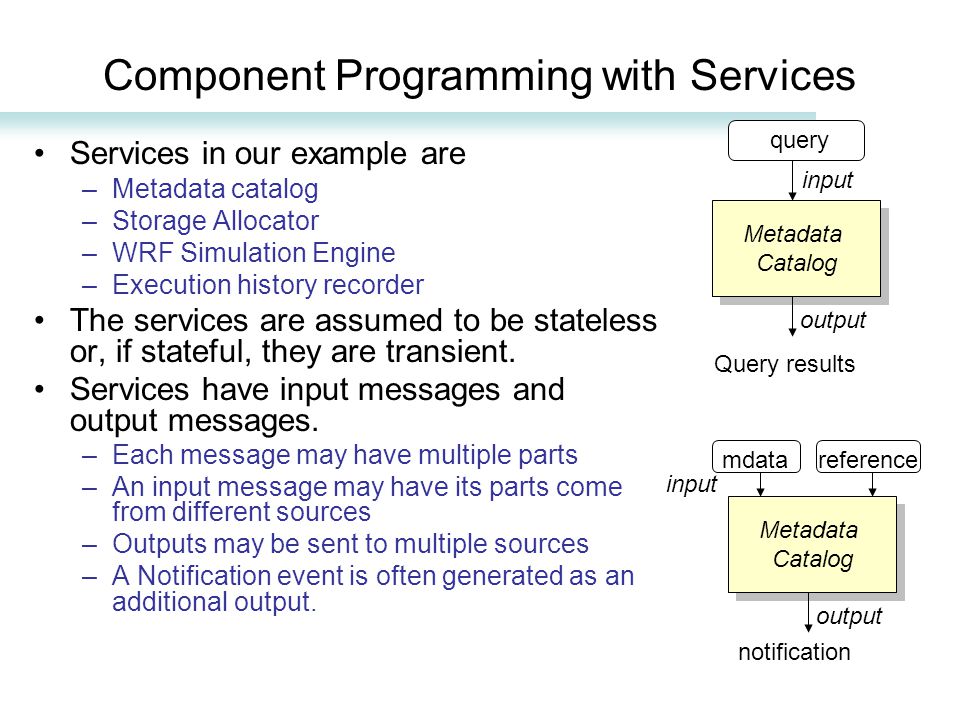 Component Programming with Services

• Services in our example are
– Metadata catalog
– Storage Allocator
– WRF Simulation Engine
– Execution history recorder
• The services are assumed to be stateless or, if stateful, they are transient.
• Services have input messages and output messages.
– Each message may have multiple parts
– An input message may have its parts come from different sources
– Outputs may be sent to multiple sources
– A Notification event is often generated as an additional output.

query
input
Metadata Catalog
output
Query results

mdata
reference
input
Metadata Catalog
output
notification